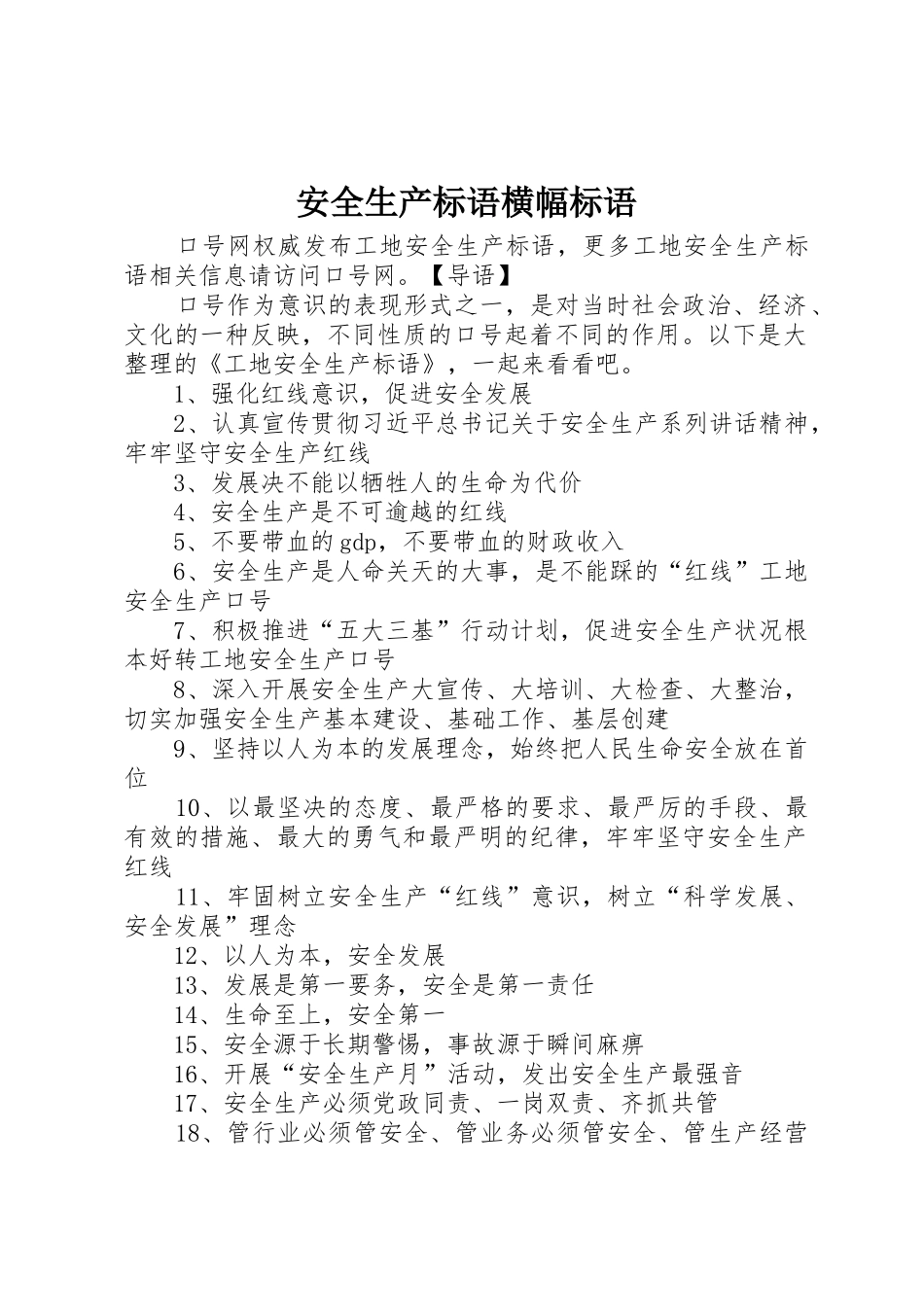 安全生产标语横幅标语

口号网权威发布工地安全生产标语，更多工地安全生产标语相关信息请访问口号网。【导语】

口号作为意识的表现形式之一，是对当时社会政治、经济、文化的一种反映，不同性质的口号起着不同的作用。以下是大整理的《工地安全生产标语》，一起来看看吧。

1、强化红线意识，促进安全发展

2、认真宣传贯彻习近平总书记关于安全生产系列讲话精神，牢牢坚守安全生产红线

3、发展决不能以牺牲人的生命为代价

4、安全生产是不可逾越的红线

5、不要带血的gdp，不要带血的财政收入

6、安全生产是人命关天的大事，是不能踩的“红线”工地安全生产口号

7、积极推进“五大三基”行动计划，促进安全生产状况根本好转工地安全生产口号

8、深入开展安全生产大宣传、大培训、大检查、大整治，切实加强安全生产基本建设、基础工作、基层创建

9、坚持以人为本的发展理念，始终把人民生命安全放在首位

10、以最坚决的态度、最严格的要求、最严厉的手段、最有效的措施、最大的勇气和最严明的纪律，牢牢坚守安全生产红线

11、牢固树立安全生产“红线”意识，树立“科学发展、安全发展”理念

12、以人为本，安全发展

13、发展是第一要务，安全是第一责任

14、生命至上，安全第一

15、安全源于长期警惕，事故源于瞬间麻痹

16、开展“安全生产月”活动，发出安全生产最强音

17、安全生产必须党政同责、一岗双责、齐抓共管

18、管行业必须管安全、管业务必须管安全、管生产经营